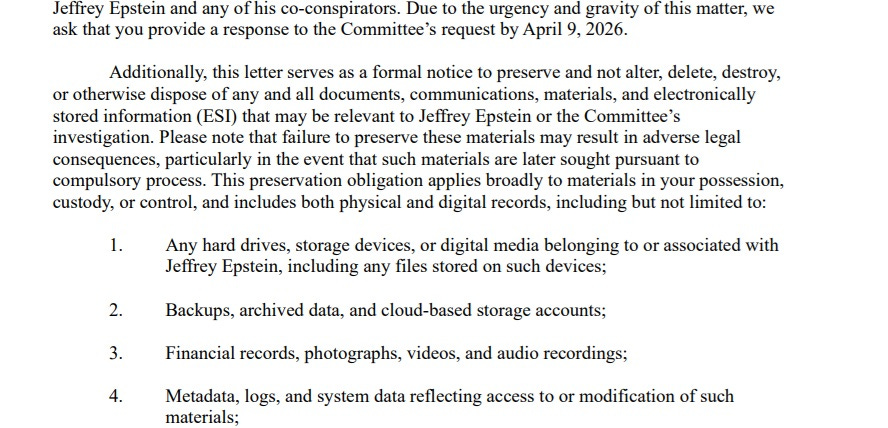 Jeffrey Epstein and any of his co-conspirators. Due to the urgency and gravity of this matter, we ask that you provide a response to the Committee's request by April 9, 2026.

Additionally, this letter serves as a formal notice to preserve and not alter, delete, destroy, or otherwise dispose of any and all documents, communications, materials, and electronically stored information (ESI) that may be relevant to Jeffrey Epstein or the Committee's investigation. Please note that failure to preserve these materials may result in adverse legal consequences, particularly in the event that such materials are later sought pursuant to compulsory process. This preservation obligation applies broadly to materials in your possession, custody, or control, and includes both physical and digital records, including but not limited to:

1. Any hard drives, storage devices, or digital media belonging to or associated with Jeffrey Epstein, including any files stored on such devices;

2. Backups, archived data, and cloud-based storage accounts;

3. Financial records, photographs, videos, and audio recordings;

4. Metadata, logs, and system data reflecting access to or modification of such materials;